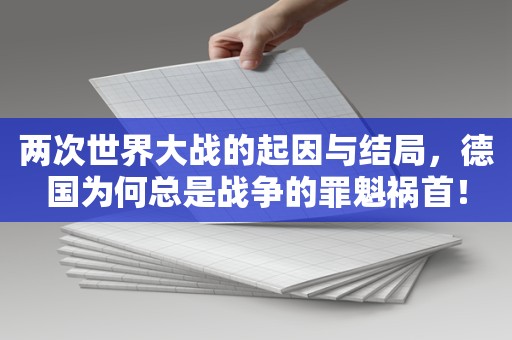 两次世界大战的起因与结局，德国为何总是战争的罪魁祸首！